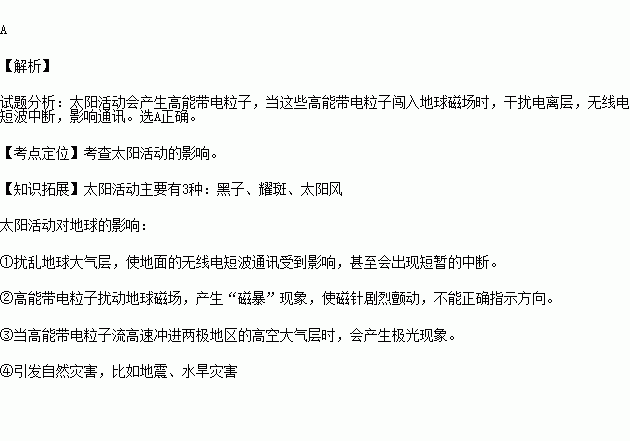 A

【解析】

试题分析：太阳活动会产生高能带电粒子，当这些高能带电粒子闯入地球磁场时，干扰电离层，无线电短波中断，影响通讯。选A正确。

【考点定位】考查太阳活动的影响。

【知识拓展】太阳活动主要有3种：黑子、耀斑、太阳风

太阳活动对地球的影响：

①扰乱地球大气层，使地面的无线电短波通讯受到影响，甚至会出现短暂的中断。

②高能带电粒子扰动地球磁场，产生“磁暴”现象，使磁针剧烈颤动，不能正确指示方向。

③当高能带电粒子流高速冲进两极地区的高空大气层时，会产生极光现象。

④引发自然灾害，比如地震、水旱灾害